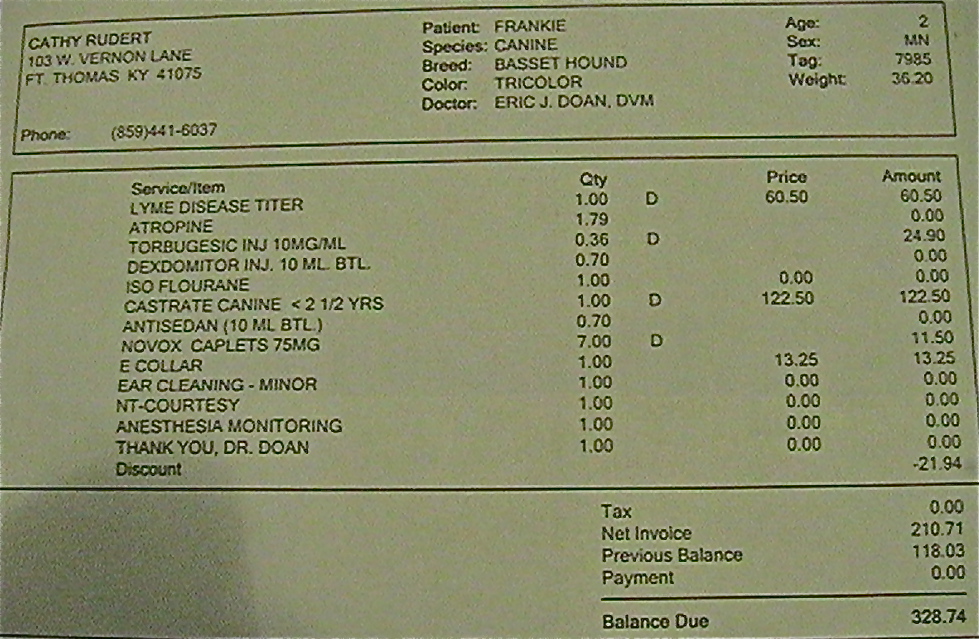 CATHY RUDERT
103 W. VERNON LANE
FT. THOMAS KY 41075

Phone: (859)441-6037

Patient: FRANKIE
Species: CANINE
Breed: BASSET HOUND
Color: TRICOLOR
Doctor: ERIC J. DOAN, DVM

Age: 2
Sex: MN
Tag: 7985
Weight: 36.20

| Service/Item | Qty | | Price | Amount |
|---|---|---|---|---|
| LYME DISEASE TITER | 1.00 | D | 60.50 | 60.50 |
| ATROPINE | 1.79 | | | 0.00 |
| TORBUGESIC INJ 10MG/ML | 0.36 | D | | 24.90 |
| DEXDOMITOR INJ. 10 ML. BTL. | 0.70 | | | 0.00 |
| ISO FLOURANE | 1.00 | | 0.00 | 0.00 |
| CASTRATE CANINE < 2 1/2 YRS | 1.00 | D | 122.50 | 122.50 |
| ANTISEDAN (10 ML BTL.) | 0.70 | | | 0.00 |
| NOVOX CAPLETS 75MG | 7.00 | D | | 11.50 |
| E COLLAR | 1.00 | | 13.25 | 13.25 |
| EAR CLEANING - MINOR | 1.00 | | 0.00 | 0.00 |
| NT-COURTESY | 1.00 | | 0.00 | 0.00 |
| ANESTHESIA MONITORING | 1.00 | | 0.00 | 0.00 |
| THANK YOU, DR. DOAN | 1.00 | | 0.00 | 0.00 |
| Discount | | | | -21.94 |

Tax 0.00
Net Invoice 210.71
Previous Balance 118.03
Payment 0.00

Balance Due 328.74